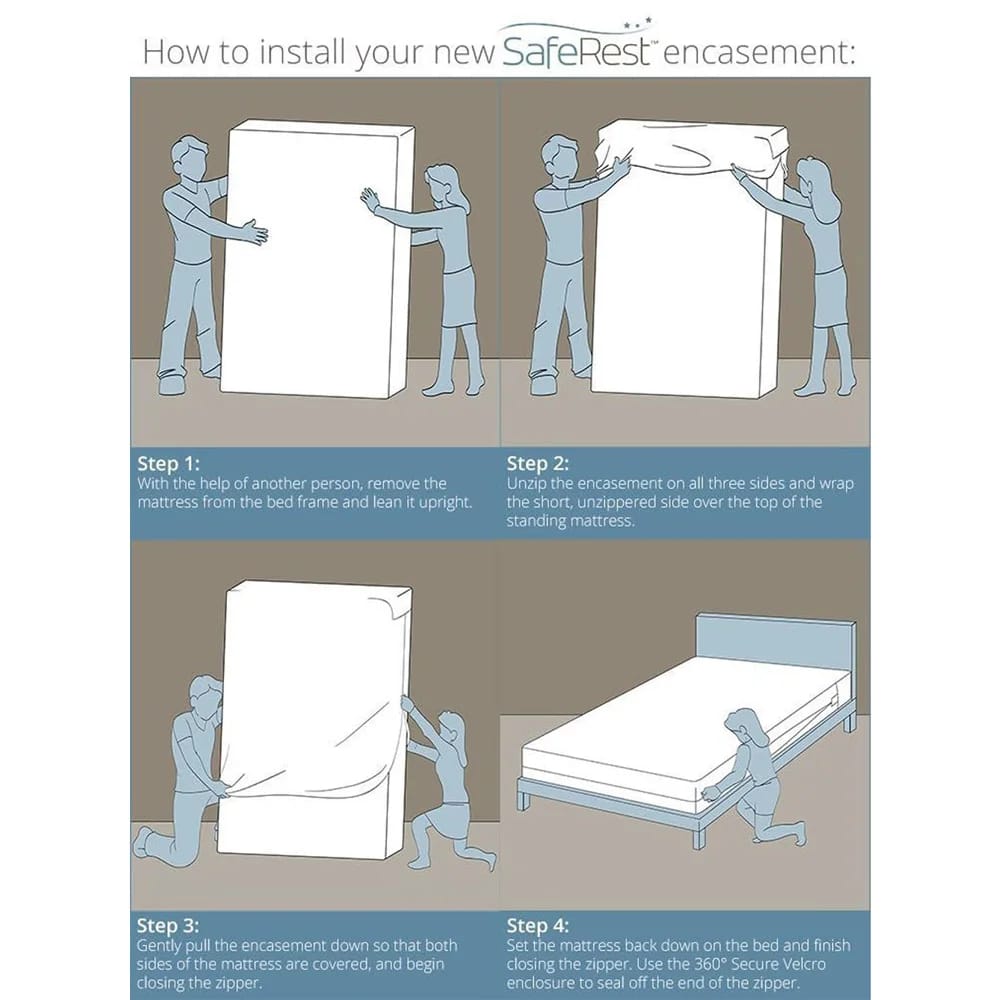 How to install your new SafeRest™ encasement:

Step 1:
With the help of another person, remove the mattress from the bed frame and lean it upright.

Step 2:
Unzip the encasement on all three sides and wrap the short, unzippered side over the top of the standing mattress.

Step 3:
Gently pull the encasement down so that both sides of the mattress are covered, and begin closing the zipper.

Step 4:
Set the mattress back down on the bed and finish closing the zipper. Use the 360° Secure Velcro enclosure to seal off the end of the zipper.